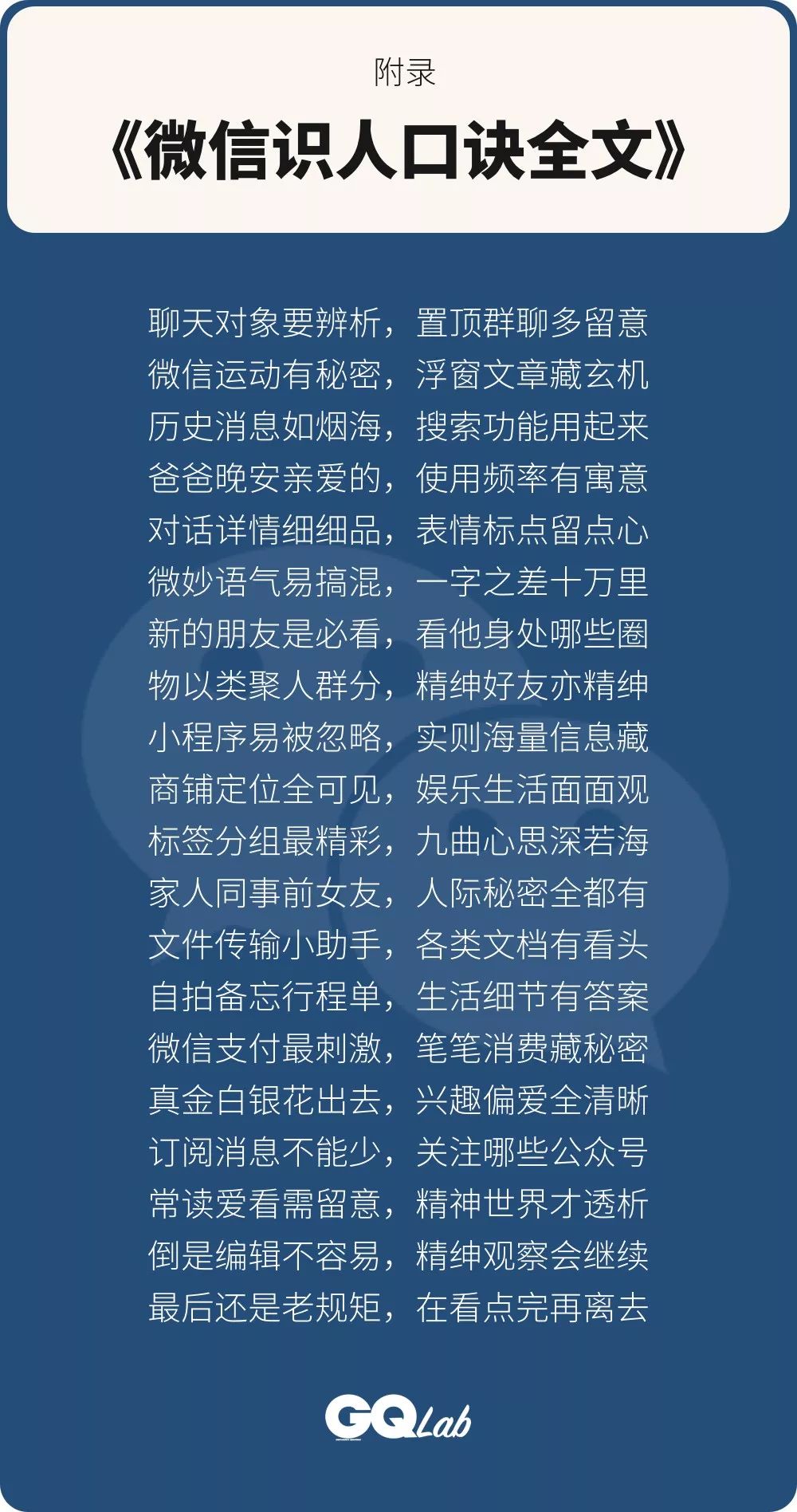 附录

《微信识人口诀全文》

聊天对象要辨析，置顶群聊多留意
微信运动有秘密，浮窗文章藏玄机
历史消息如烟海，搜索功能用起来
爸爸晚安亲爱的，使用频率有寓意
对话详情细细品，表情标点留点心
微妙语气易搞混，一字之差十万里
新的朋友是必看，看他身处哪些圈
物以类聚人群分，精绅好友亦精绅
小程序易被忽略，实则海量信息藏
商铺定位全可见，娱乐生活面面观
标签分组最精彩，九曲心思深若海
家人同事前女友，人际秘密全都有
文件传输小助手，各类文档有看头
自拍备忘行程单，生活细节有答案
微信支付最刺激，笔笔消费藏秘密
真金白银花出去，兴趣偏爱全清晰
订阅消息不能少，关注哪些公众号
常读爱看需留意，精神世界才透析
倒是编辑不容易，精绅观察会继续
最后还是老规矩，在看点完再离去

GQ Lab